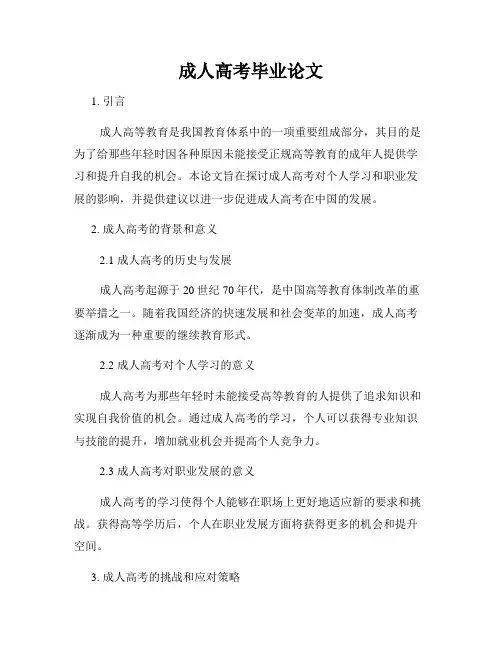 成人高考毕业论文

1. 引言

成人高等教育是我国教育体系中的一项重要组成部分，其目的是为了给那些年轻时因各种原因未能接受正规高等教育的成年人提供学习和提升自我的机会。本论文旨在探讨成人高考对个人学习和职业发展的影响，并提供建议以进一步促进成人高考在中国的发展。

2. 成人高考的背景和意义

2.1 成人高考的历史与发展

成人高考起源于 20 世纪 70 年代，是中国高等教育体制改革的重要举措之一。随着我国经济的快速发展和社会变革的加速，成人高考逐渐成为一种重要的继续教育形式。

2.2 成人高考对个人学习的意义

成人高考为那些年轻时未能接受高等教育的人提供了追求知识和实现自我价值的机会。通过成人高考的学习，个人可以获得专业知识与技能的提升，增加就业机会并提高个人竞争力。

2.3 成人高考对职业发展的意义

成人高考的学习使得个人能够在职场上更好地适应新的要求和挑战。获得高等学历后，个人在职业发展方面将获得更多的机会和提升空间。

3. 成人高考的挑战和应对策略